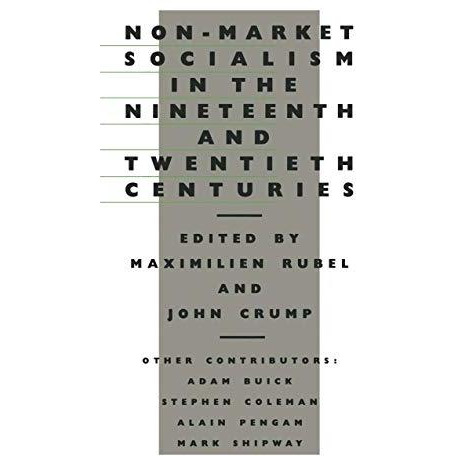 NON-MARKET SOCIALISM IN THE NINETEENTH AND TWENTIETH CENTURIES

EDITED BY
MAXIMILIEN RUBEL
AND
JOHN CRUMP

OTHER CONTRIBUTORS:
ADAM BUICK
STEPHEN COLEMAN
ALAIN PENGAM
MARK SHIPWAY